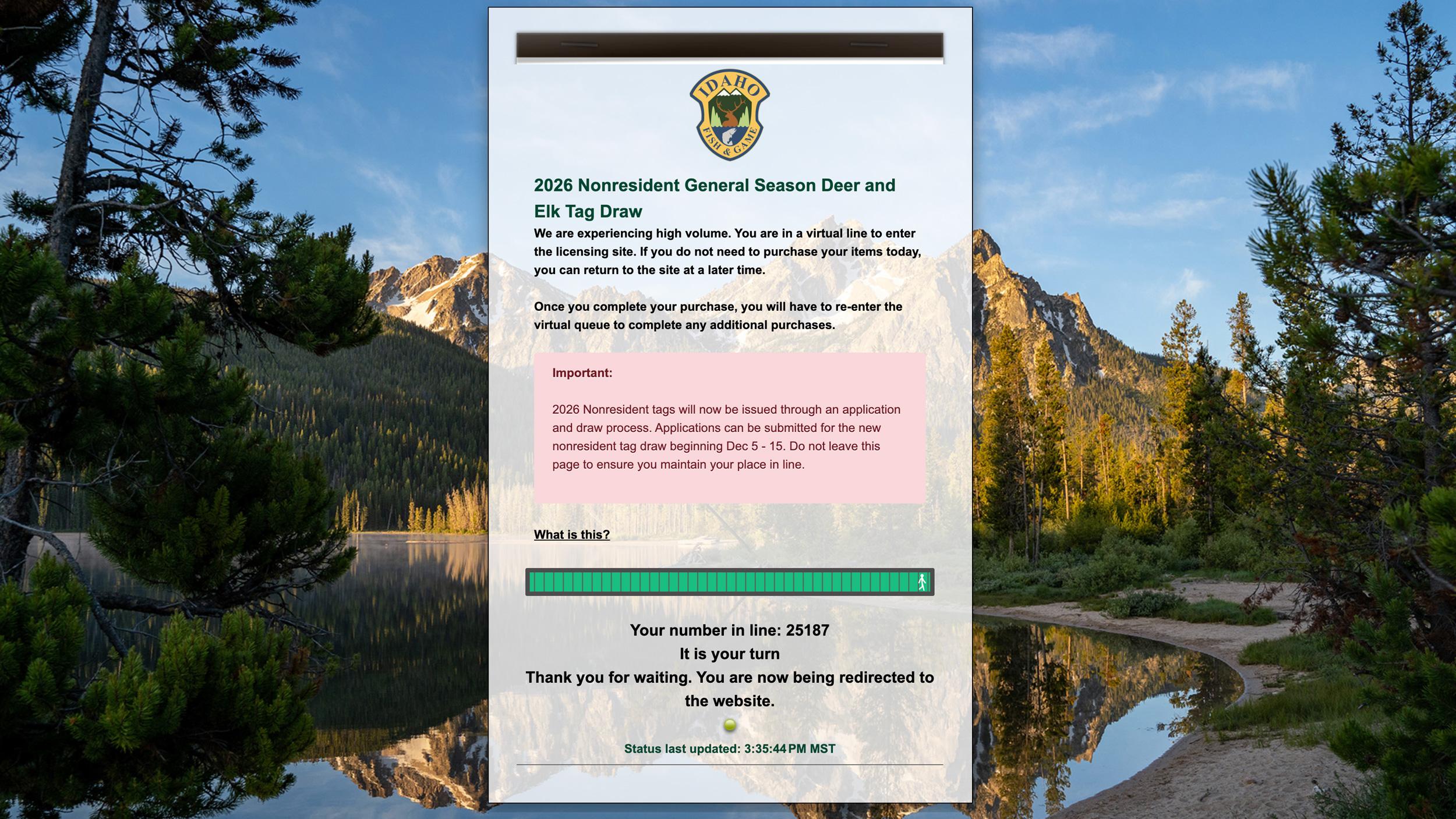 IDAHO
FISH & GAME

2026 Nonresident General Season Deer and Elk Tag Draw

We are experiencing high volume. You are in a virtual line to enter the licensing site. If you do not need to purchase your items today, you can return to the site at a later time.

Once you complete your purchase, you will have to re-enter the virtual queue to complete any additional purchases.

Important:

2026 Nonresident tags will now be issued through an application and draw process. Applications can be submitted for the new nonresident tag draw beginning Dec 5 - 15. Do not leave this page to ensure you maintain your place in line.

What is this?

Your number in line: 25187
It is your turn
Thank you for waiting. You are now being redirected to the website.

Status last updated: 3:35:44 PM MST